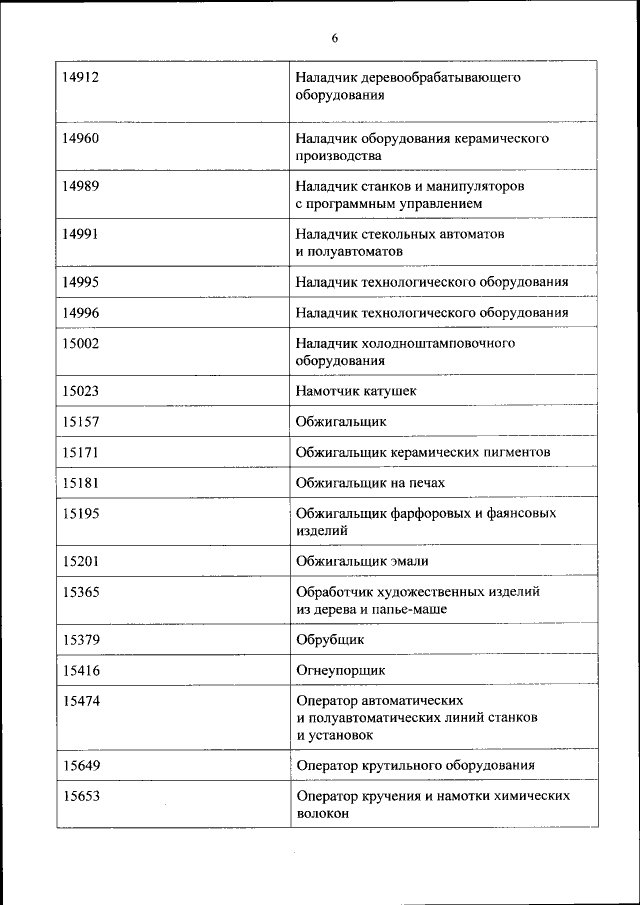 6

| | |
|---|---|
| 14912 | Наладчик деревообрабатывающего оборудования |
| 14960 | Наладчик оборудования керамического производства |
| 14989 | Наладчик станков и манипуляторов с программным управлением |
| 14991 | Наладчик стекольных автоматов и полуавтоматов |
| 14995 | Наладчик технологического оборудования |
| 14996 | Наладчик технологического оборудования |
| 15002 | Наладчик холодноштамповочного оборудования |
| 15023 | Намотчик катушек |
| 15157 | Обжигальщик |
| 15171 | Обжигальщик керамических пигментов |
| 15181 | Обжигальщик на печах |
| 15195 | Обжигальщик фарфоровых и фаянсовых изделий |
| 15201 | Обжигальщик эмали |
| 15365 | Обработчик художественных изделий из дерева и папье-маше |
| 15379 | Обрубщик |
| 15416 | Огнеупорщик |
| 15474 | Оператор автоматических и полуавтоматических линий станков и установок |
| 15649 | Оператор крутильного оборудования |
| 15653 | Оператор кручения и намотки химических волокон |